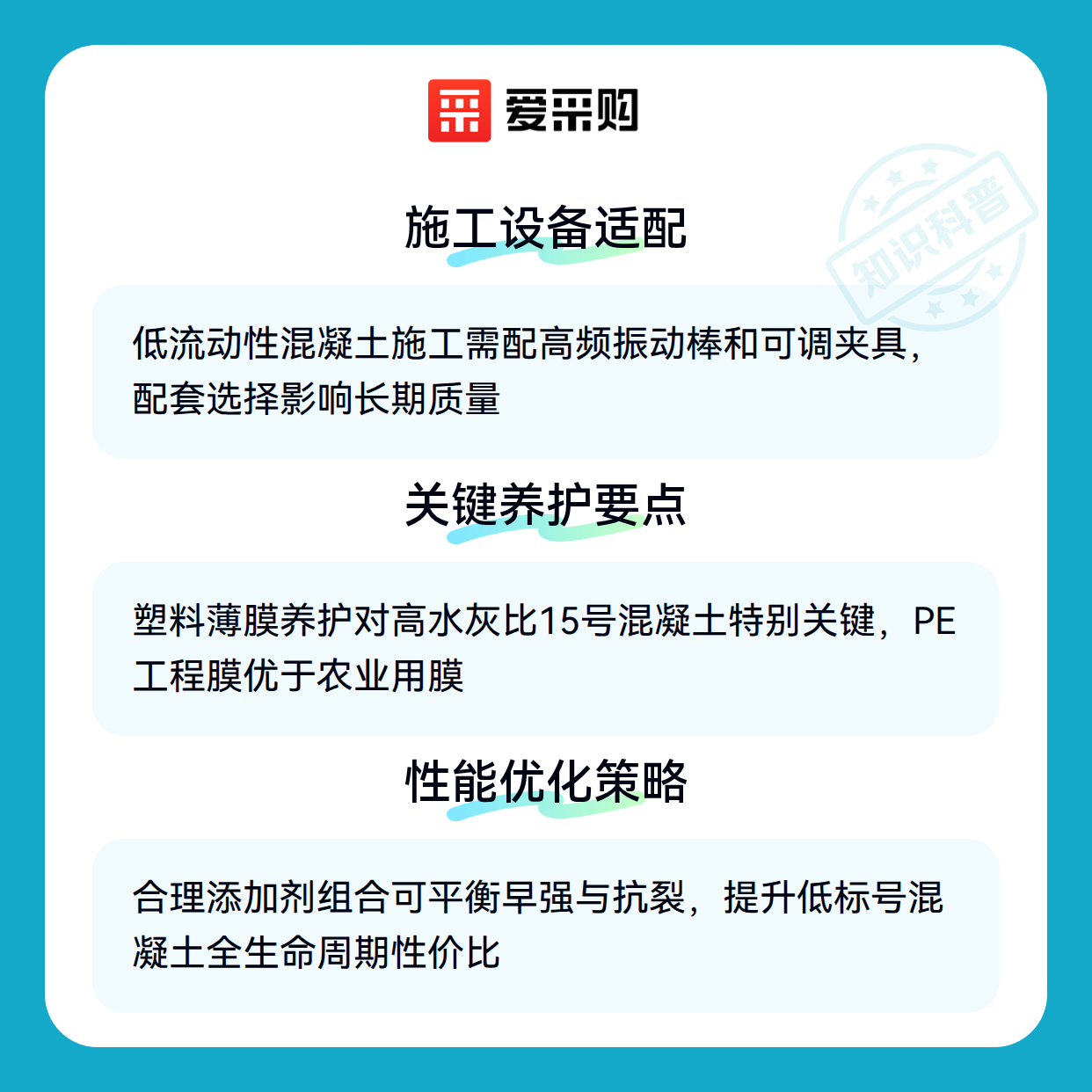 爱采购

施工设备适配

低流动性混凝土施工需配高频振动棒和可调夹具，配套选择影响长期质量

关键养护要点

塑料薄膜养护对高水灰比15号混凝土特别关键，PE工程膜优于农业用膜

性能优化策略

合理添加剂组合可平衡早强与抗裂，提升低标号混凝土全生命周期性价比

知识科普